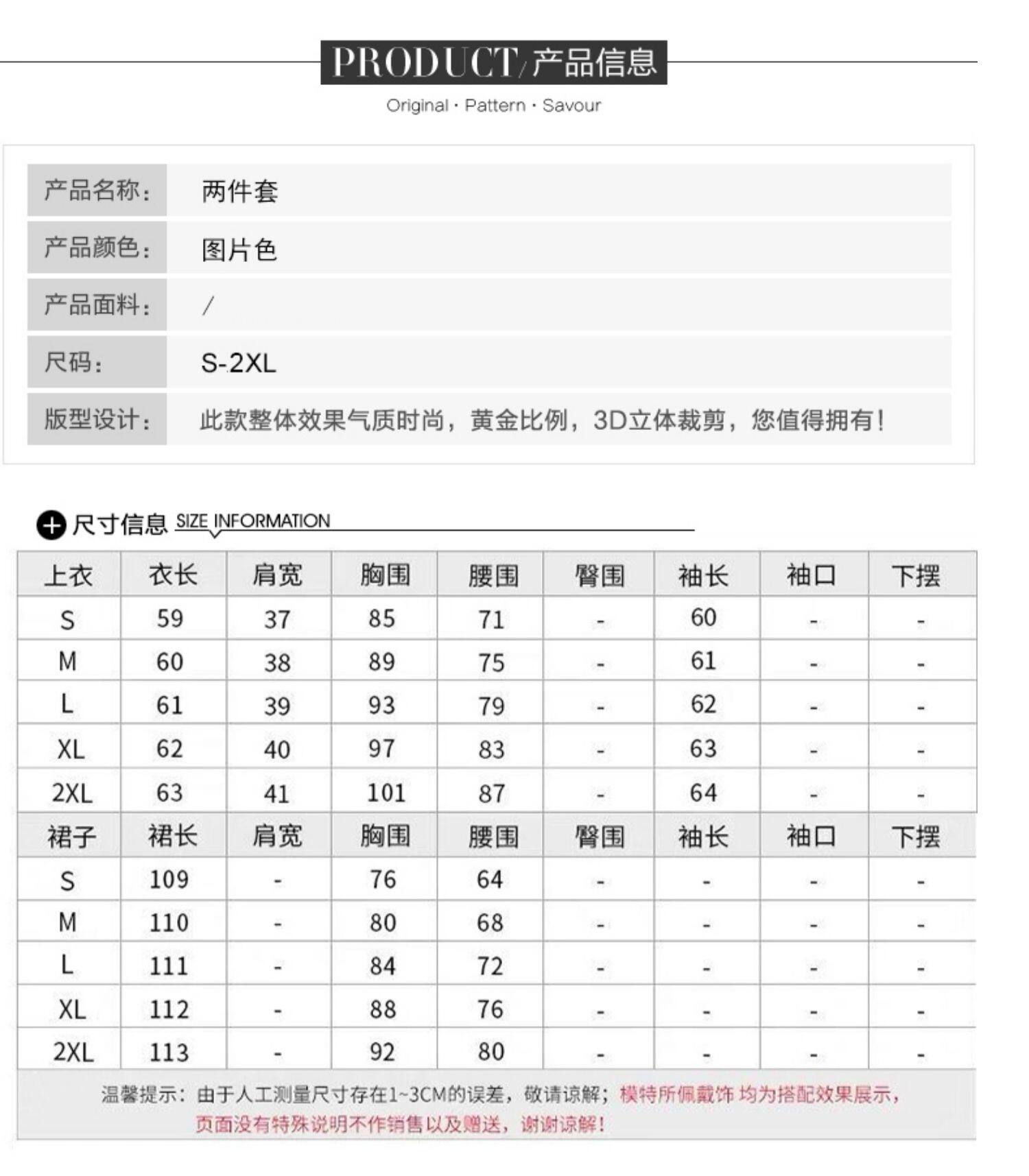 PRODUCT/产品信息

Original · Pattern · Savour

| 产品名称： | 两件套 |
|---|---|
| 产品颜色： | 图片色 |
| 产品面料： | / |
| 尺码： | S-2XL |
| 版型设计： | 此款整体效果气质时尚，黄金比例，3D立体裁剪，您值得拥有！ |

尺寸信息 SIZE INFORMATION

| 上衣 | 衣长 | 肩宽 | 胸围 | 腰围 | 臀围 | 袖长 | 袖口 | 下摆 |
|---|---|---|---|---|---|---|---|---|
| S | 59 | 37 | 85 | 71 | - | 60 | - | - |
| M | 60 | 38 | 89 | 75 | - | 61 | - | - |
| L | 61 | 39 | 93 | 79 | - | 62 | - | - |
| XL | 62 | 40 | 97 | 83 | - | 63 | - | - |
| 2XL | 63 | 41 | 101 | 87 | - | 64 | - | - |
| 裙子 | 裙长 | 肩宽 | 胸围 | 腰围 | 臀围 | 袖长 | 袖口 | 下摆 |
| S | 109 | - | 76 | 64 | - | - | - | - |
| M | 110 | - | 80 | 68 | - | - | - | - |
| L | 111 | - | 84 | 72 | - | - | - | - |
| XL | 112 | - | 88 | 76 | - | - | - | - |
| 2XL | 113 | - | 92 | 80 | - | - | - | - |

温馨提示：由于人工测量尺寸存在1~3CM的误差，敬请谅解；模特所佩戴饰 均为搭配效果展示，页面没有特殊说明不作销售以及赠送，谢谢谅解！